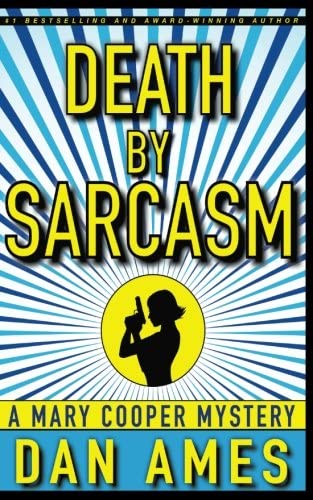 #1 BESTSELLING AND AWARD-WINNING AUTHOR

DEATH BY SARCASM

A MARY COOPER MYSTERY

DAN AMES